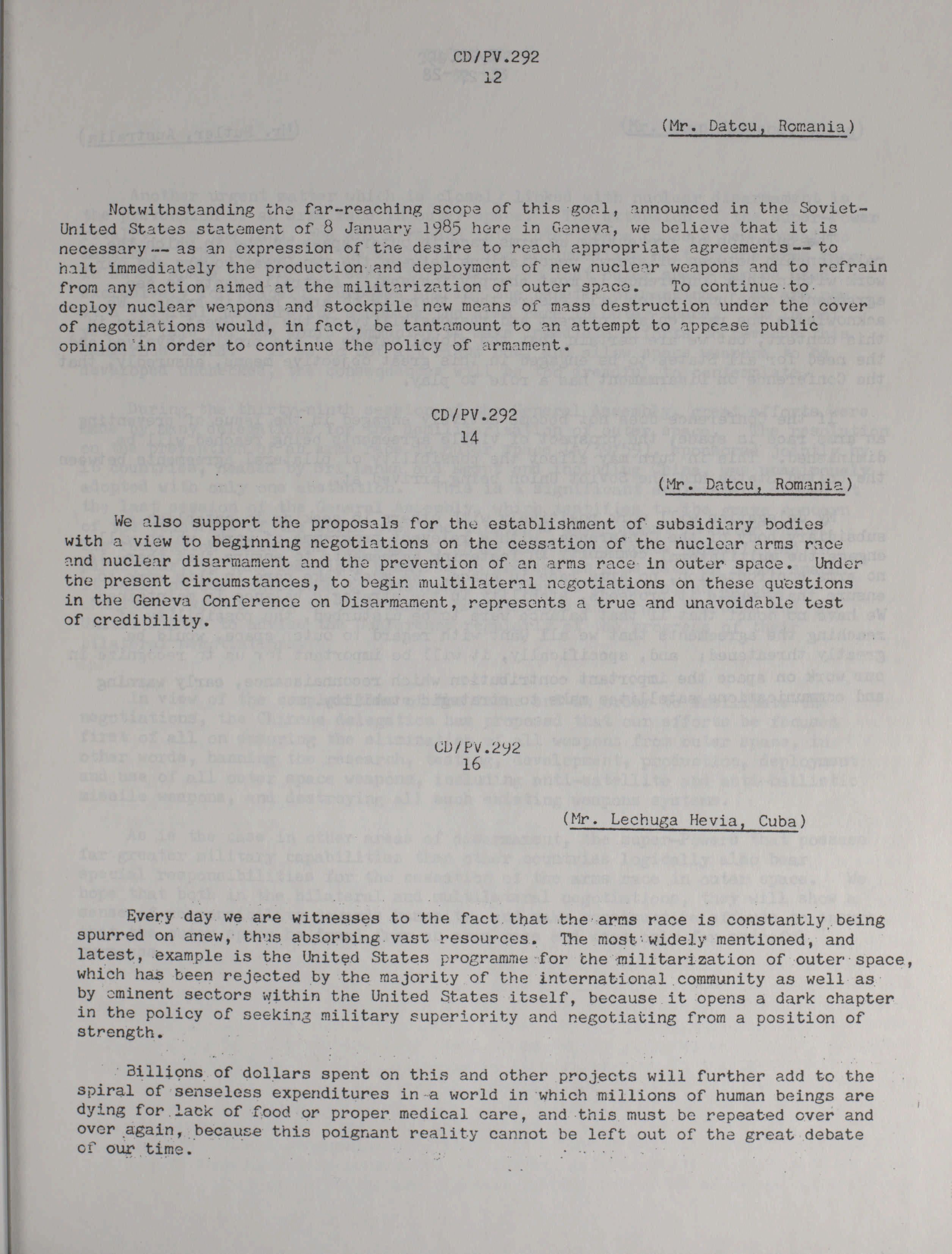 CD/PV.292
12

(Mr. Datcu, Romania)

Notwithstanding the far-reaching scope of this goal, announced in the Soviet-United States statement of 8 January 1985 here in Geneva, we believe that it is necessary -- as an expression of the desire to reach appropriate agreements -- to halt immediately the production and deployment of new nuclear weapons and to refrain from any action aimed at the militarization of outer space. To continue to deploy nuclear weapons and stockpile new means of mass destruction under the cover of negotiations would, in fact, be tantamount to an attempt to appease public opinion in order to continue the policy of armament.

CD/PV.292
14

(Mr. Datcu, Romania)

We also support the proposals for the establishment of subsidiary bodies with a view to beginning negotiations on the cessation of the nuclear arms race and nuclear disarmament and the prevention of an arms race in outer space. Under the present circumstances, to begin multilateral negotiations on these questions in the Geneva Conference on Disarmament, represents a true and unavoidable test of credibility.

CD/PV.292
16

(Mr. Lechuga Hevia, Cuba)

Every day we are witnesses to the fact that the arms race is constantly being spurred on anew, thus absorbing vast resources. The most widely mentioned, and latest, example is the United States programme for the militarization of outer space, which has been rejected by the majority of the international community as well as by eminent sectors within the United States itself, because it opens a dark chapter in the policy of seeking military superiority and negotiating from a position of strength.

Billions of dollars spent on this and other projects will further add to the spiral of senseless expenditures in a world in which millions of human beings are dying for lack of food or proper medical care, and this must be repeated over and over again, because this poignant reality cannot be left out of the great debate of our time.